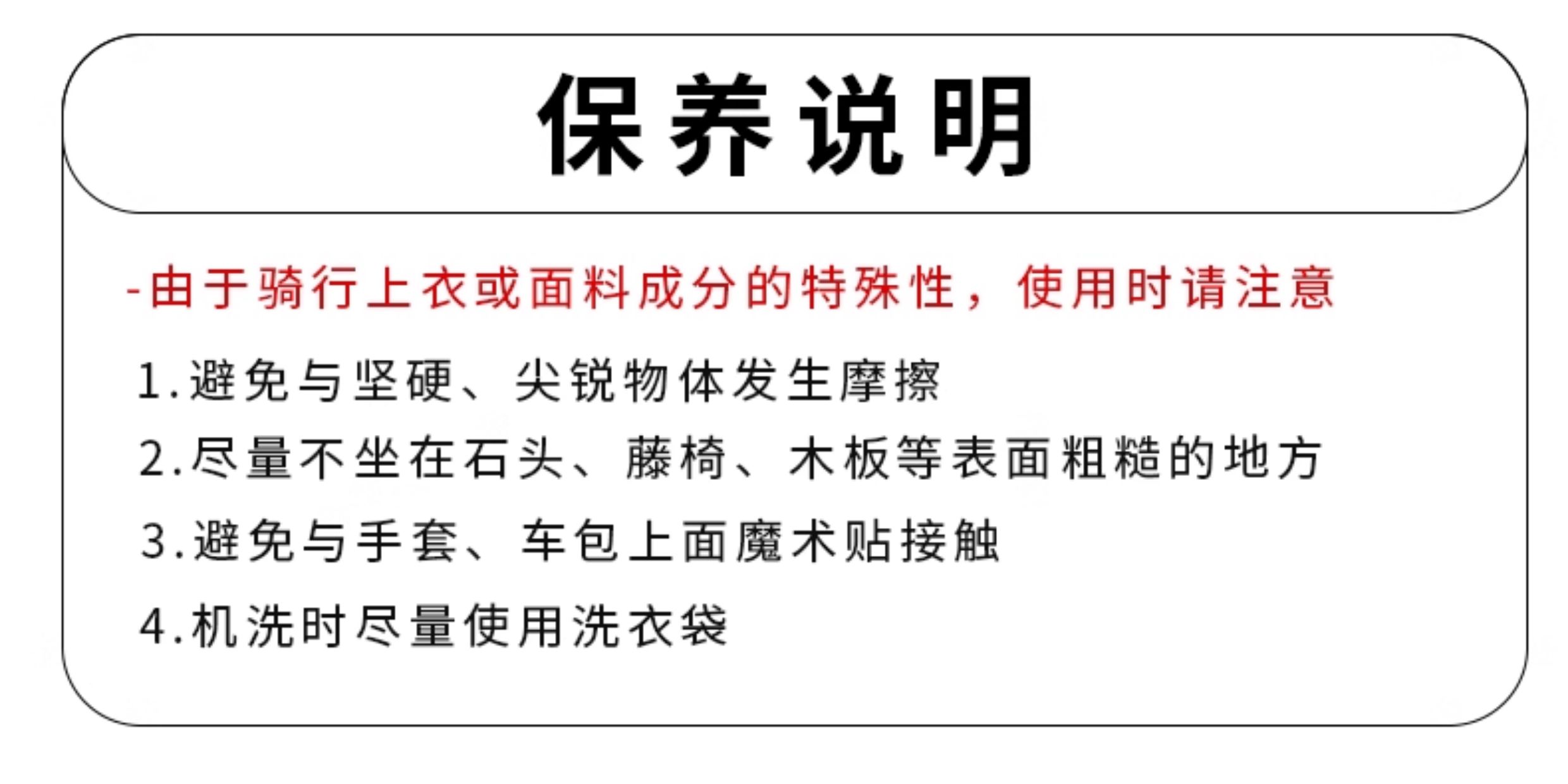 保养说明

-由于骑行上衣或面料成分的特殊性，使用时请注意

1.避免与坚硬、尖锐物体发生摩擦

2.尽量不坐在石头、藤椅、木板等表面粗糙的地方

3.避免与手套、车包上面魔术贴接触

4.机洗时尽量使用洗衣袋